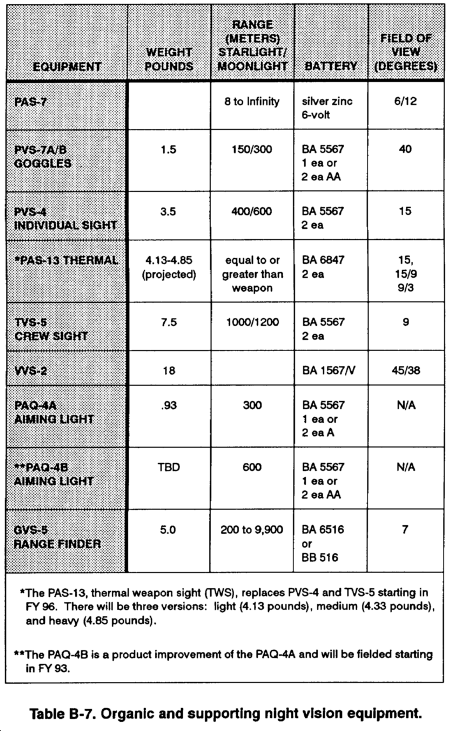 | EQUIPMENT | WEIGHT POUNDS | RANGE (METERS) STARLIGHT/ MOONLIGHT | BATTERY | FIELD OF VIEW (DEGREES) |
|---|---|---|---|---|
| PAS-7 | | 8 to Infinity | silver zinc 6-volt | 6/12 |
| PVS-7A/B GOGGLES | 1.5 | 150/300 | BA 5567 1 ea or 2 ea AA | 40 |
| PVS-4 INDIVIDUAL SIGHT | 3.5 | 400/600 | BA 5567 2 ea | 15 |
| *PAS-13 THERMAL | 4.13-4.85 (projected) | equal to or greater than weapon | BA 6847 2 ea | 15, 15/9 9/3 |
| TVS-5 CREW SIGHT | 7.5 | 1000/1200 | BA 5567 2 ea | 9 |
| VVS-2 | 18 | | BA 1567/V | 45/38 |
| PAQ-4A AIMING LIGHT | .93 | 300 | BA 5567 1 ea or 2 ea A | N/A |
| **PAQ-4B AIMING LIGHT | TBD | 600 | BA 5567 1 ea or 2 ea AA | N/A |
| GVS-5 RANGE FINDER | 5.0 | 200 to 9,900 | BA 6516 or BB 516 | 7 |

*The PAS-13, thermal weapon sight (TWS), replaces PVS-4 and TVS-5 starting in FY 96. There will be three versions: light (4.13 pounds), medium (4.33 pounds), and heavy (4.85 pounds).

**The PAQ-4B is a product improvement of the PAQ-4A and will be fielded starting in FY 93.

Table B-7. Organic and supporting night vision equipment.